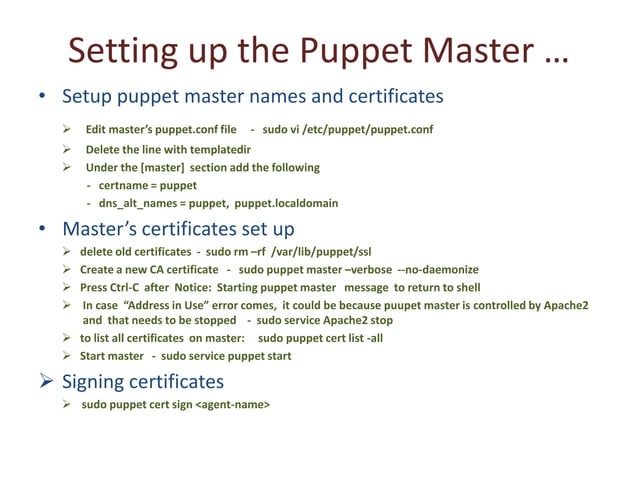 Setting up the Puppet Master …

• Setup puppet master names and certificates

➢ Edit master's puppet.conf file - sudo vi /etc/puppet/puppet.conf
➢ Delete the line with templatedir
➢ Under the [master] section add the following
- certname = puppet
- dns_alt_names = puppet, puppet.localdomain

• Master's certificates set up

➢ delete old certificates - sudo rm –rf /var/lib/puppet/ssl
➢ Create a new CA certificate - sudo puppet master –verbose --no-daemonize
➢ Press Ctrl-C after Notice: Starting puppet master message to return to shell
➢ In case "Address in Use" error comes, it could be because puupet master is controlled by Apache2 and that needs to be stopped - sudo service Apache2 stop
➢ to list all certificates on master: sudo puppet cert list -all
➢ Start master - sudo service puppet start

➢ Signing certificates

➢ sudo puppet cert sign <agent-name>